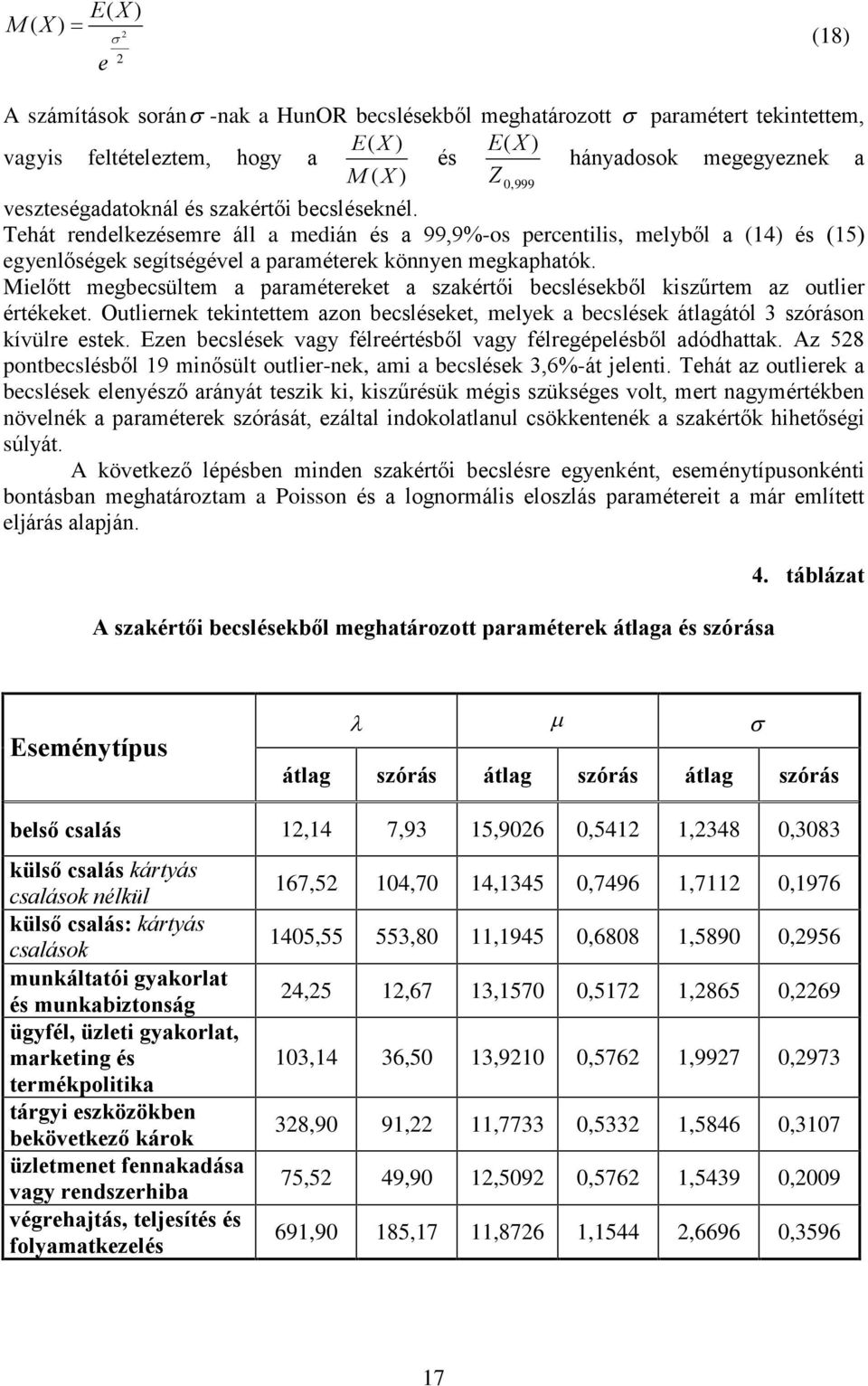 $M(X) = \frac{E(X)}{e^{\frac{\sigma^2}{2}}}$ (18)

A számítások során $\sigma$ -nak a HunOR becslésekből meghatározott $\sigma$ paramétert tekintettem, vagyis feltételeztem, hogy a $\frac{E(X)}{M(X)}$ és $\frac{E(X)}{Z_{0,999}}$ hányadosok megegyeznek a veszteségadatoknál és szakértői becsléseknél.
Tehát rendelkezésemre áll a medián és a 99,9%-os percentilis, melyből a (14) és (15) egyenlőségek segítségével a paraméterek könnyen megkaphatók.
Mielőtt megbecsültem a paramétereket a szakértői becslésekből kiszűrtem az outlier értékeket. Outliernek tekintettem azon becsléseket, melyek a becslések átlagától 3 szóráson kívülre estek. Ezen becslések vagy félreértésből vagy félregépelésből adódhattak. Az 528 pontbecslésből 19 minősült outlier-nek, ami a becslések 3,6%-át jelenti. Tehát az outlierek a becslések elenyésző arányát teszik ki, kiszűrésük mégis szükséges volt, mert nagymértékben növelnék a paraméterek szórását, ezáltal indokolatlanul csökkentenék a szakértők hihetőségi súlyát.

A következő lépésben minden szakértői becslésre egyenként, eseménytípusonkénti bontásban meghatároztam a Poisson és a lognormális eloszlás paramétereit a már említett eljárás alapján.

4. táblázat

A szakértői becslésekből meghatározott paraméterek átlaga és szórása

| Eseménytípus | $\lambda$ átlag | $\lambda$ szórás | $\mu$ átlag | $\mu$ szórás | $\sigma$ átlag | $\sigma$ szórás |
|---|---|---|---|---|---|---|
| belső csalás | 12,14 | 7,93 | 15,9026 | 0,5412 | 1,2348 | 0,3083 |
| külső csalás kártyás csalások nélkül | 167,52 | 104,70 | 14,1345 | 0,7496 | 1,7112 | 0,1976 |
| külső csalás: kártyás csalások | 1405,55 | 553,80 | 11,1945 | 0,6808 | 1,5890 | 0,2956 |
| munkáltatói gyakorlat és munkabiztonság | 24,25 | 12,67 | 13,1570 | 0,5172 | 1,2865 | 0,2269 |
| ügyfél, üzleti gyakorlat, marketing és termékpolitika | 103,14 | 36,50 | 13,9210 | 0,5762 | 1,9927 | 0,2973 |
| tárgyi eszközökben bekövetkező károk | 328,90 | 91,22 | 11,7733 | 0,5332 | 1,5846 | 0,3107 |
| üzletmenet fennakadása vagy rendszerhiba | 75,52 | 49,90 | 12,5092 | 0,5762 | 1,5439 | 0,2009 |
| végrehajtás, teljesítés és folyamatkezelés | 691,90 | 185,17 | 11,8726 | 1,1544 | 2,6696 | 0,3596 |

17